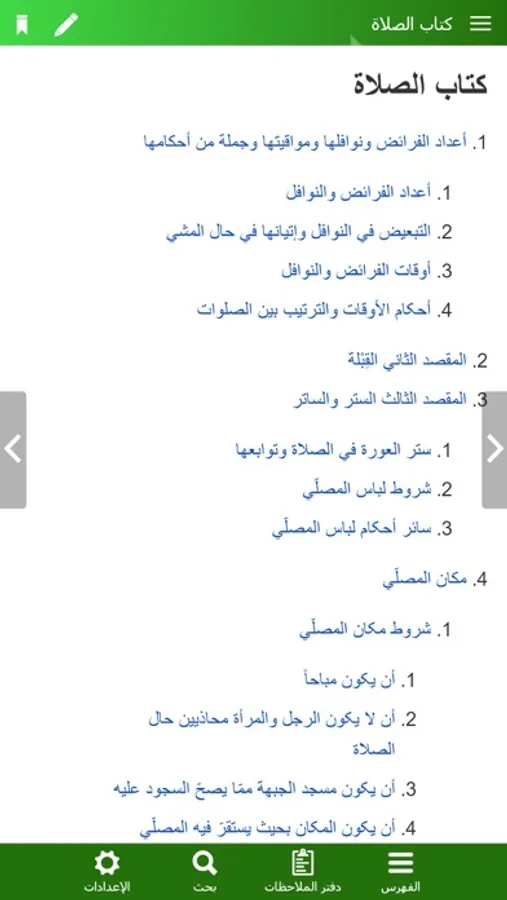 كتاب الصلاة

كتاب الصلاة

1. أعداد الفرائض ونوافلها ومواقيتها وجملة من أحكامها

1. أعداد الفرائض والنوافل

2. التبعيض في النوافل وإتيانها في حال المشي

3. أوقات الفرائض والنوافل

4. أحكام الأوقات والترتيب بين الصلوات

2. المقصد الثاني القِبْلة

3. المقصد الثالث الستر والساتر

1. ستر العورة في الصلاة وتوابعها

2. شروط لباس المصلّي

3. سائر أحكام لباس المصلّي

4. مكان المصلّي

1. شروط مكان المصلّي

1. أن يكون مباحاً

2. أن لا يكون الرجل والمرأة محاذيين حال الصلاة

3. أن يكون مسجد الجبهة ممّا يصحّ السجود عليه

4. أن يكون المكان بحيث يستقرّ فيه المصلّي

الفهرس دفتر الملاحظات بحث الإعدادات